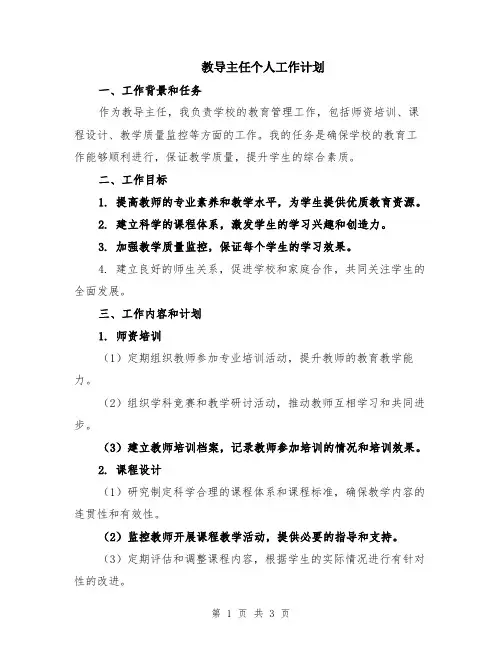 教导主任个人工作计划

一、工作背景和任务

作为教导主任，我负责学校的教育管理工作，包括师资培训、课程设计、教学质量监控等方面的工作。我的任务是确保学校的教育工作能够顺利进行，保证教学质量，提升学生的综合素质。

二、工作目标

1. 提高教师的专业素养和教学水平，为学生提供优质教育资源。

2. 建立科学的课程体系，激发学生的学习兴趣和创造力。

3. 加强教学质量监控，保证每个学生的学习效果。

4. 建立良好的师生关系，促进学校和家庭合作，共同关注学生的全面发展。

三、工作内容和计划

1. 师资培训

（1）定期组织教师参加专业培训活动，提升教师的教育教学能力。

（2）组织学科竞赛和教学研讨活动，推动教师互相学习和共同进步。

（3）建立教师培训档案，记录教师参加培训的情况和培训效果。

2. 课程设计

（1）研究制定科学合理的课程体系和课程标准，确保教学内容的连贯性和有效性。

（2）监控教师开展课程教学活动，提供必要的指导和支持。

（3）定期评估和调整课程内容，根据学生的实际情况进行有针对性的改进。

第 1 页 共 3 页